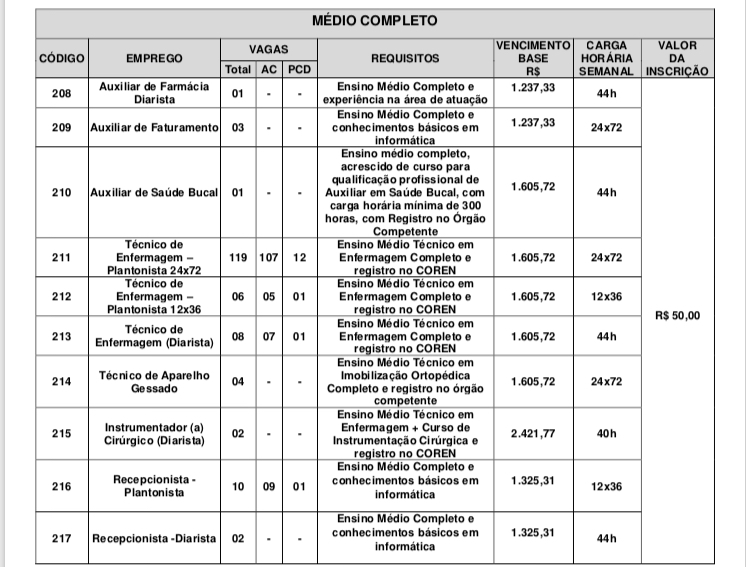 MÉDIO COMPLETO

| CÓDIGO | EMPREGO | VAGAS Total | VAGAS AC | VAGAS PCD | REQUISITOS | VENCIMENTO BASE R$ | CARGA HORÁRIA SEMANAL | VALOR DA INSCRIÇÃO |
|---|---|---|---|---|---|---|---|---|
| 208 | Auxiliar de Farmácia Diarista | 01 | - | - | Ensino Médio Completo e experiência na área de atuação | 1.237,33 | 44h | R$ 50,00 |
| 209 | Auxiliar de Faturamento | 03 | - | - | Ensino Médio Completo e conhecimentos básicos em informática | 1.237,33 | 24x72 | |
| 210 | Auxiliar de Saúde Bucal | 01 | - | - | Ensino médio completo, acrescido de curso para qualificação profissional de Auxiliar em Saúde Bucal, com carga horária mínima de 300 horas, com Registro no Órgão Competente | 1.605,72 | 44h | |
| 211 | Técnico de Enfermagem – Plantonista 24x72 | 119 | 107 | 12 | Ensino Médio Técnico em Enfermagem Completo e registro no COREN | 1.605,72 | 24x72 | |
| 212 | Técnico de Enfermagem – Plantonista 12x36 | 06 | 05 | 01 | Ensino Médio Técnico em Enfermagem Completo e registro no COREN | 1.605,72 | 12x36 | |
| 213 | Técnico de Enfermagem (Diarista) | 08 | 07 | 01 | Ensino Médio Técnico em Enfermagem Completo e registro no COREN | 1.605,72 | 44h | |
| 214 | Técnico de Aparelho Gessado | 04 | - | - | Ensino Médio Técnico em Imobilização Ortopédica Completo e registro no órgão competente | 1.605,72 | 24x72 | |
| 215 | Instrumentador (a) Cirúrgico (Diarista) | 02 | - | - | Ensino Médio Técnico em Enfermagem + Curso de Instrumentação Cirúrgica e registro no COREN | 2.421,77 | 40h | |
| 216 | Recepcionista - Plantonista | 10 | 09 | 01 | Ensino Médio Completo e conhecimentos básicos em informática | 1.325,31 | 12x36 | |
| 217 | Recepcionista -Diarista | 02 | - | - | Ensino Médio Completo e conhecimentos básicos em informática | 1.325,31 | 44h | |